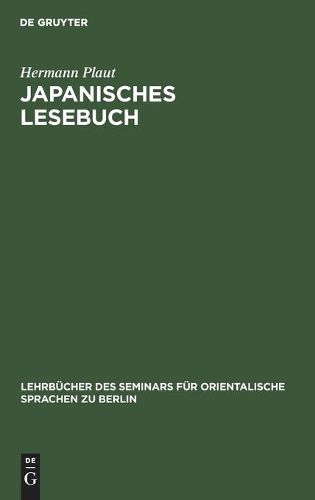 DE GRUYTER

Hermann Plaut

JAPANISCHES LESEBUCH

LEHRBÜCHER DES SEMINARS FÜR ORIENTALISCHE SPRACHEN ZU BERLIN

DE
G